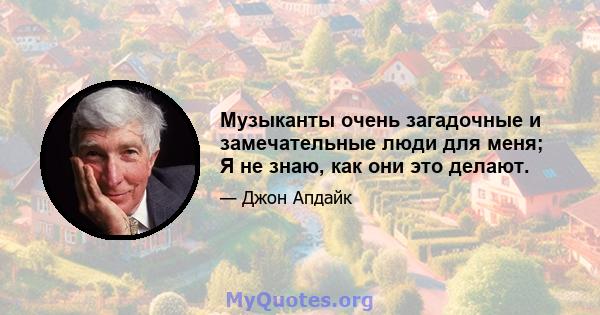 Музыканты очень загадочные и замечательные люди для меня; Я не знаю, как они это делают.

— Джон Апдайк

MyQuotes.org